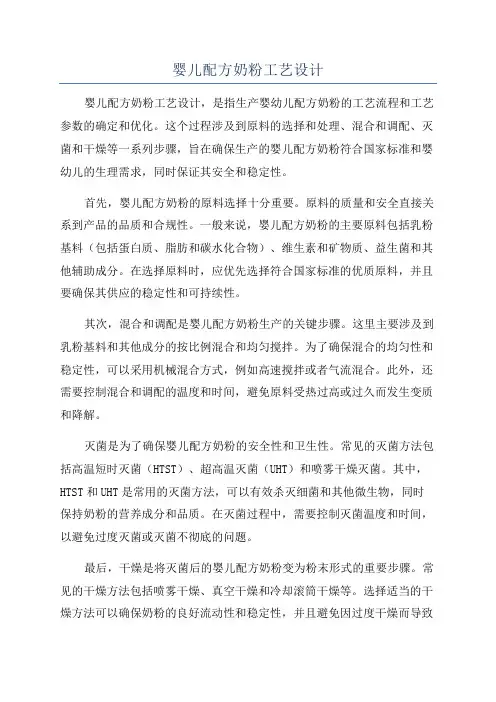 婴儿配方奶粉工艺设计

婴儿配方奶粉工艺设计，是指生产婴幼儿配方奶粉的工艺流程和工艺参数的确定和优化。这个过程涉及到原料的选择和处理、混合和调配、灭菌和干燥等一系列步骤，旨在确保生产的婴儿配方奶粉符合国家标准和婴幼儿的生理需求，同时保证其安全和稳定性。

首先，婴儿配方奶粉的原料选择十分重要。原料的质量和安全直接关系到产品的品质和合规性。一般来说，婴儿配方奶粉的主要原料包括乳粉基料（包括蛋白质、脂肪和碳水化合物）、维生素和矿物质、益生菌和其他辅助成分。在选择原料时，应优先选择符合国家标准的优质原料，并且要确保其供应的稳定性和可持续性。

其次，混合和调配是婴儿配方奶粉生产的关键步骤。这里主要涉及到乳粉基料和其他成分的按比例混合和均匀搅拌。为了确保混合的均匀性和稳定性，可以采用机械混合方式，例如高速搅拌或者气流混合。此外，还需要控制混合和调配的温度和时间，避免原料受热过高或过久而发生变质和降解。

灭菌是为了确保婴儿配方奶粉的安全性和卫生性。常见的灭菌方法包括高温短时灭菌（HTST）、超高温灭菌（UHT）和喷雾干燥灭菌。其中，HTST 和 UHT 是常用的灭菌方法，可以有效杀灭细菌和其他微生物，同时保持奶粉的营养成分和品质。在灭菌过程中，需要控制灭菌温度和时间，以避免过度灭菌或灭菌不彻底的问题。

最后，干燥是将灭菌后的婴儿配方奶粉变为粉末形式的重要步骤。常见的干燥方法包括喷雾干燥、真空干燥和冷却滚筒干燥等。选择适当的干燥方法可以确保奶粉的良好流动性和稳定性，并且避免因过度干燥而导致